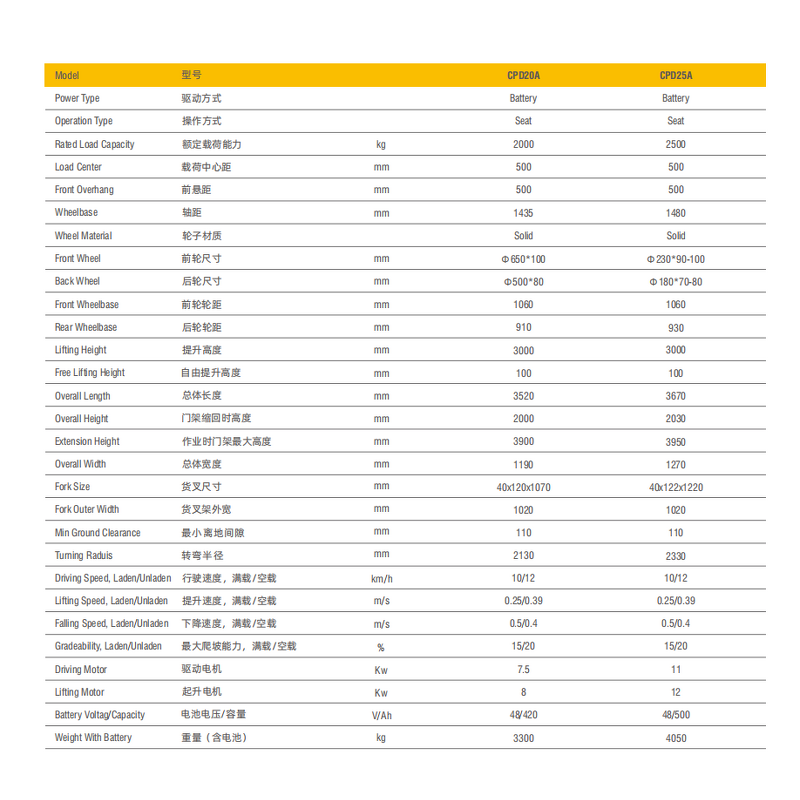 | Model | 型号 | | CPD20A | CPD25A |
|---|---|---|---|---|
| Power Type | 驱动方式 | | Battery | Battery |
| Operation Type | 操作方式 | | Seat | Seat |
| Rated Load Capacity | 额定载荷能力 | kg | 2000 | 2500 |
| Load Center | 载荷中心距 | mm | 500 | 500 |
| Front Overhang | 前悬距 | mm | 500 | 500 |
| Wheelbase | 轴距 | mm | 1435 | 1480 |
| Wheel Material | 轮子材质 | | Solid | Solid |
| Front Wheel | 前轮尺寸 | mm | Φ650*100 | Φ230*90-100 |
| Back Wheel | 后轮尺寸 | mm | Φ500*80 | Φ180*70-80 |
| Front Wheelbase | 前轮轮距 | mm | 1060 | 1060 |
| Rear Wheelbase | 后轮轮距 | mm | 910 | 930 |
| Lifting Height | 提升高度 | mm | 3000 | 3000 |
| Free Lifting Height | 自由提升高度 | mm | 100 | 100 |
| Overall Length | 总体长度 | mm | 3520 | 3670 |
| Overall Height | 门架缩回时高度 | mm | 2000 | 2030 |
| Extension Height | 作业时门架最大高度 | mm | 3900 | 3950 |
| Overall Width | 总体宽度 | mm | 1190 | 1270 |
| Fork Size | 货叉尺寸 | mm | 40x120x1070 | 40x122x1220 |
| Fork Outer Width | 货叉架外宽 | mm | 1020 | 1020 |
| Min Ground Clearance | 最小离地间隙 | mm | 110 | 110 |
| Turning Raduis | 转弯半径 | mm | 2130 | 2330 |
| Driving Speed, Laden/Unladen | 行驶速度，满载/空载 | km/h | 10/12 | 10/12 |
| Lifting Speed, Laden/Unladen | 提升速度，满载/空载 | m/s | 0.25/0.39 | 0.25/0.39 |
| Falling Speed, Laden/Unladen | 下降速度，满载/空载 | m/s | 0.5/0.4 | 0.5/0.4 |
| Gradeability, Laden/Unladen | 最大爬坡能力，满载/空载 | % | 15/20 | 15/20 |
| Driving Motor | 驱动电机 | Kw | 7.5 | 11 |
| Lifting Motor | 起升电机 | Kw | 8 | 12 |
| Battery Voltag/Capacity | 电池电压/容量 | V/Ah | 48/420 | 48/500 |
| Weight With Battery | 重量（含电池） | kg | 3300 | 4050 |